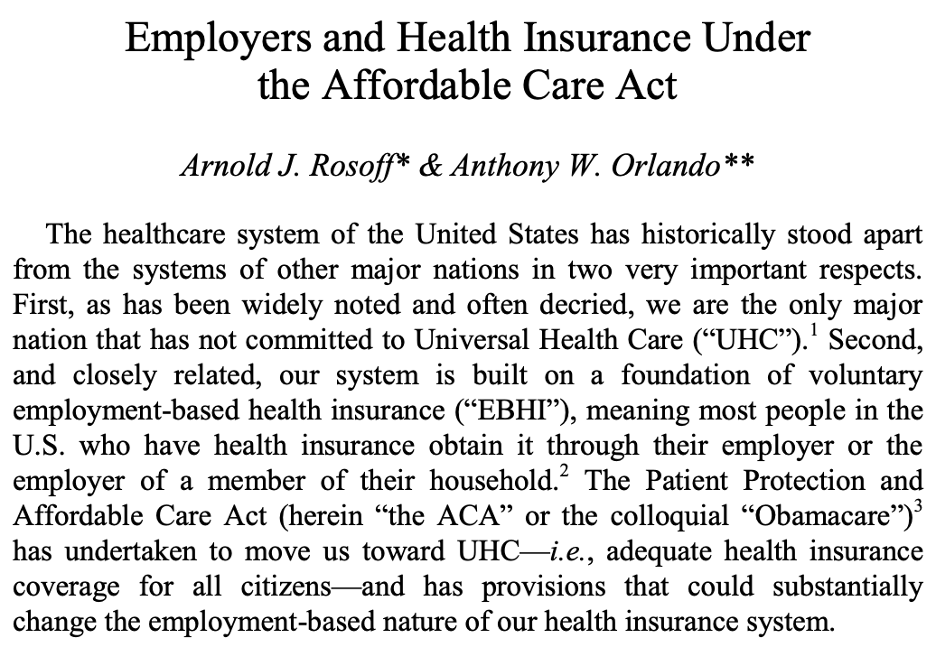 Employers and Health Insurance Under the Affordable Care Act

Arnold J. Rosoff* & Anthony W. Orlando**

The healthcare system of the United States has historically stood apart from the systems of other major nations in two very important respects. First, as has been widely noted and often decried, we are the only major nation that has not committed to Universal Health Care ("UHC").$^1$ Second, and closely related, our system is built on a foundation of voluntary employment-based health insurance ("EBHI"), meaning most people in the U.S. who have health insurance obtain it through their employer or the employer of a member of their household.$^2$ The Patient Protection and Affordable Care Act (herein "the ACA" or the colloquial "Obamacare")$^3$ has undertaken to move us toward UHC—i.e., adequate health insurance coverage for all citizens—and has provisions that could substantially change the employment-based nature of our health insurance system.